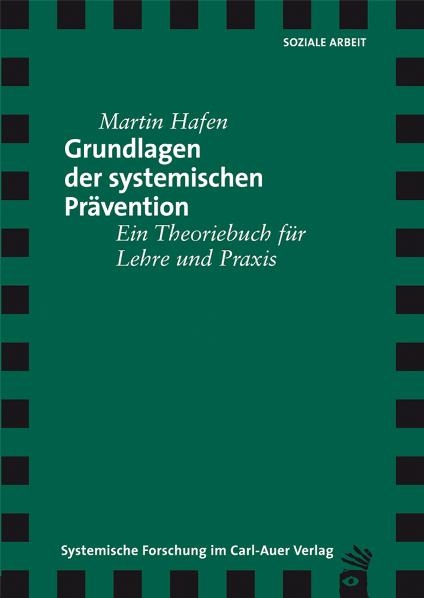 SOZIALE ARBEIT

Martin Hafen

Grundlagen der systemischen Prävention

Ein Theoriebuch für Lehre und Praxis

Systemische Forschung im Carl-Auer Verlag